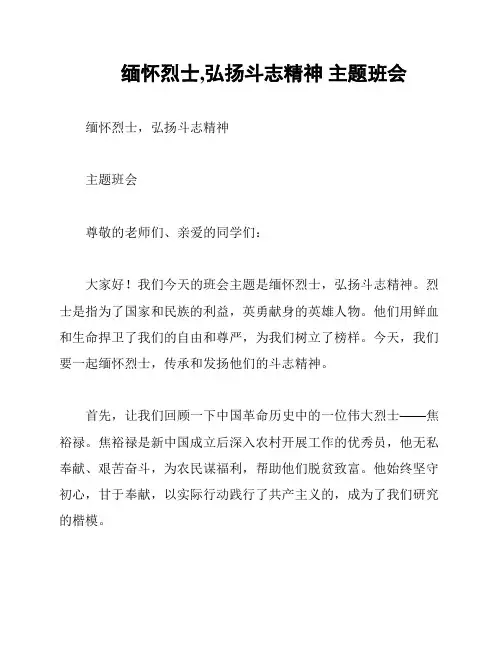 缅怀烈士,弘扬斗志精神 主题班会

缅怀烈士，弘扬斗志精神

主题班会

尊敬的老师们、亲爱的同学们：

大家好！我们今天的班会主题是缅怀烈士，弘扬斗志精神。烈士是指为了国家和民族的利益，英勇献身的英雄人物。他们用鲜血和生命捍卫了我们的自由和尊严，为我们树立了榜样。今天，我们要一起缅怀烈士，传承和发扬他们的斗志精神。

首先，让我们回顾一下中国革命历史中的一位伟大烈士——焦裕禄。焦裕禄是新中国成立后深入农村开展工作的优秀员，他无私奉献、艰苦奋斗，为农民谋福利，帮助他们脱贫致富。他始终坚守初心，甘于奉献，以实际行动践行了共产主义的，成为了我们研究的楷模。